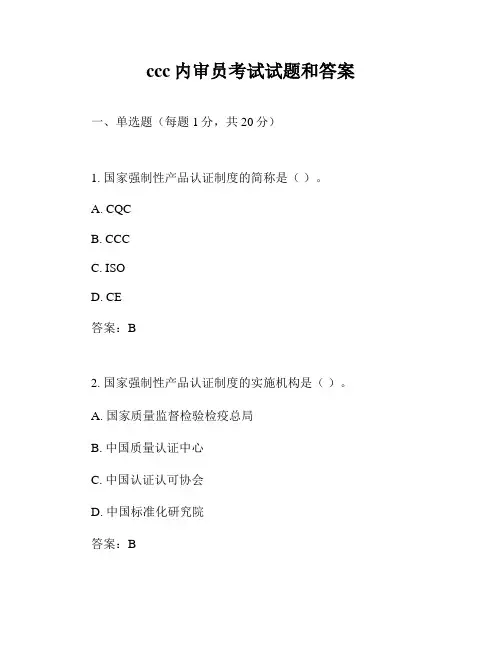 ccc 内审员考试试题和答案

一、单选题（每题 1 分，共 20 分）

1. 国家强制性产品认证制度的简称是（ ）。

A. CQC

B. CCC

C. ISO

D. CE

答案：B

2. 国家强制性产品认证制度的实施机构是（ ）。

A. 国家质量监督检验检疫总局

B. 中国质量认证中心

C. 中国认证认可协会

D. 中国标准化研究院

答案：B